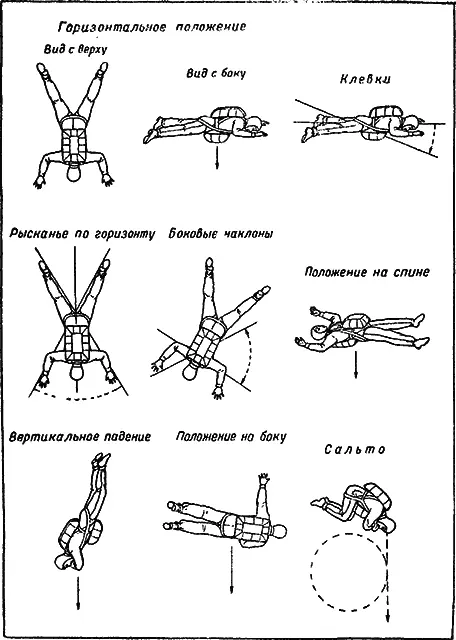 Горизонтальное положение

Вид с верху

Вид с боку

Клевки

Рысканье по горизонту

Боковые наклоны

Положение на спине

Вертикальное падение

Положение на боку

Сальто